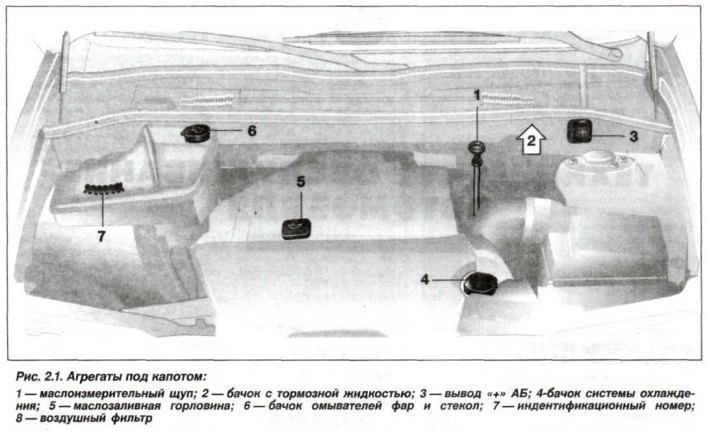 1

6

2

3

5

7

4

Рис. 2.1. Агрегаты под капотом:

1 — маслоизмерительный щуп; 2 — бачок с тормозной жидкостью; 3 — вывод «+» АБ; 4-бачок системы охлаждения; 5 — маслозаливная горловина; 6 — бачок омывателей фар и стекол; 7 — индентификационный номер; 8 — воздушный фильтр